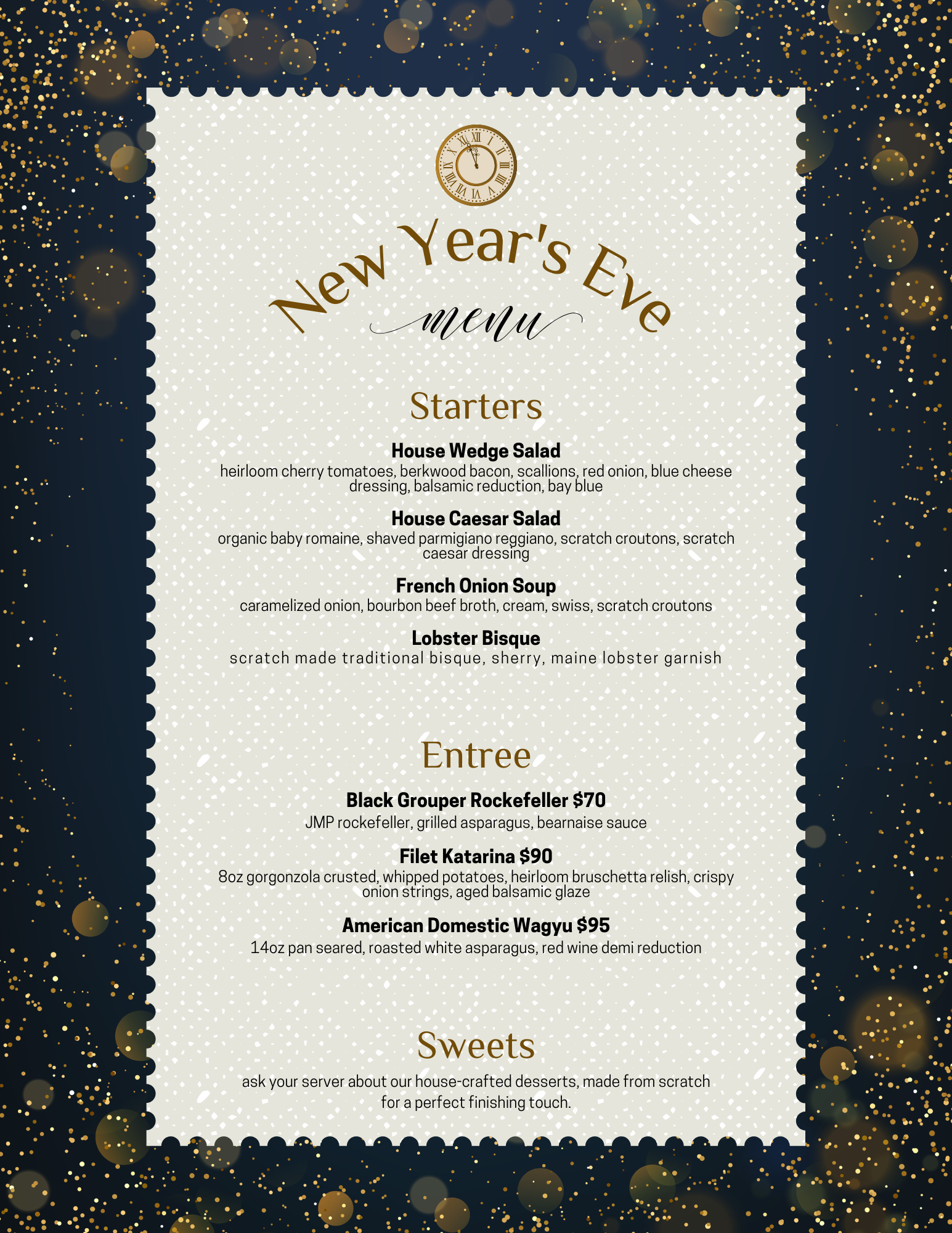 New Year's Eve
menu

Starters

House Wedge Salad
heirloom cherry tomatoes, berkwood bacon, scallions, red onion, blue cheese dressing, balsamic reduction, bay blue

House Caesar Salad
organic baby romaine, shaved parmigiano reggiano, scratch croutons, scratch caesar dressing

French Onion Soup
caramelized onion, bourbon beef broth, cream, swiss, scratch croutons

Lobster Bisque
scratch made traditional bisque, sherry, maine lobster garnish

Entree

Black Grouper Rockefeller $70
JMP rockefeller, grilled asparagus, bearnaise sauce

Filet Katarina $90
8oz gorgonzola crusted, whipped potatoes, heirloom bruschetta relish, crispy onion strings, aged balsamic glaze

American Domestic Wagyu $95
14oz pan seared, roasted white asparagus, red wine demi reduction

Sweets

ask your server about our house-crafted desserts, made from scratch for a perfect finishing touch.